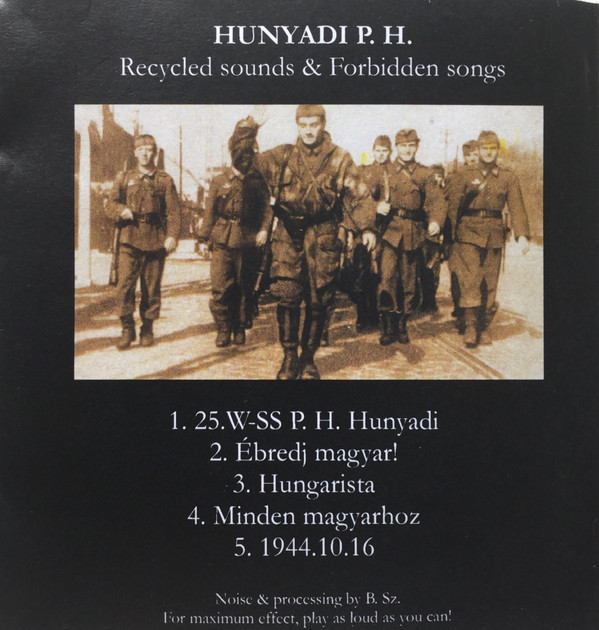 HUNYADI P. H.
Recycled sounds & Forbidden songs

1. 25.W-SS P. H. Hunyadi
2. Ébredj magyar!
3. Hungarista
4. Minden magyarhoz
5. 1944.10.16

Noise & processing by B. Sz.
For maximum effect, play as loud as you can!